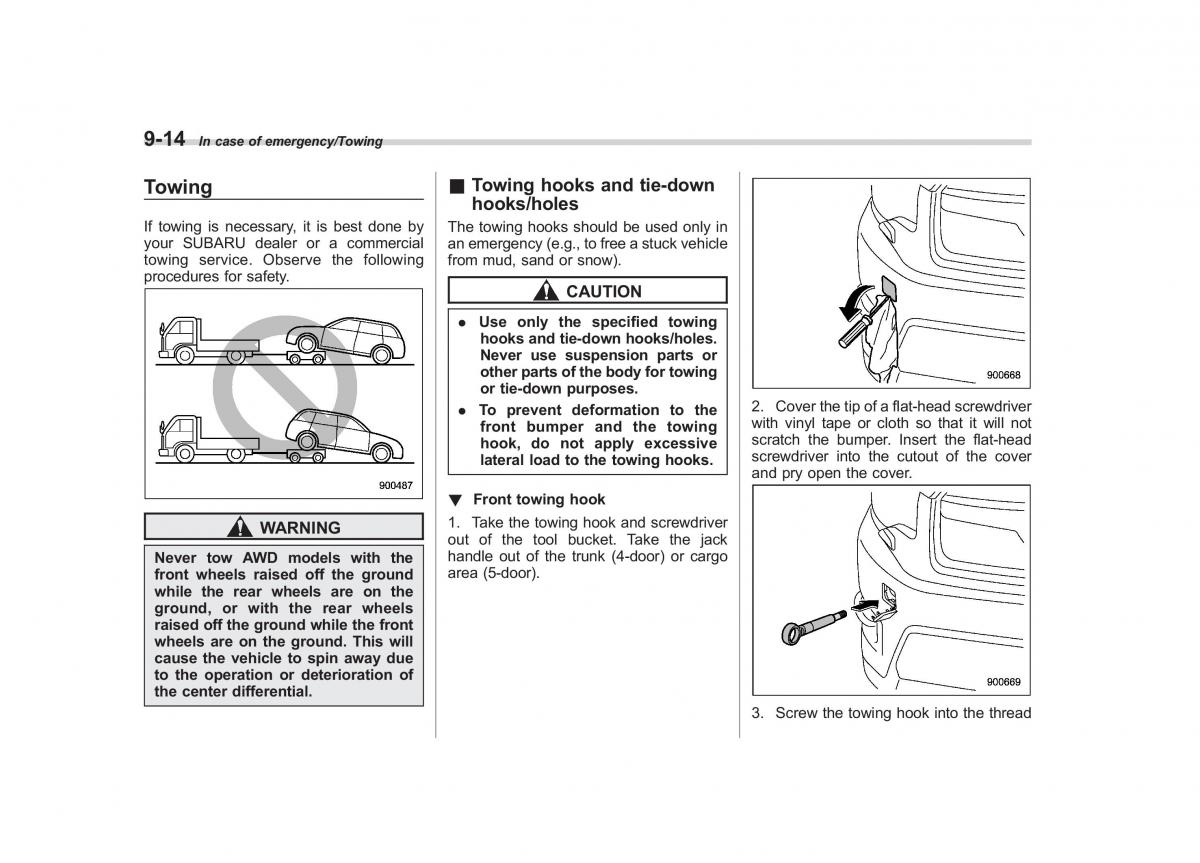 9-14 In case of emergency/Towing

Towing

If towing is necessary, it is best done by your SUBARU dealer or a commercial towing service. Observe the following procedures for safety.

900487

WARNING

Never tow AWD models with the front wheels raised off the ground while the rear wheels are on the ground, or with the rear wheels raised off the ground while the front wheels are on the ground. This will cause the vehicle to spin away due to the operation or deterioration of the center differential.

■ Towing hooks and tie-down hooks/holes

The towing hooks should be used only in an emergency (e.g., to free a stuck vehicle from mud, sand or snow).

CAUTION

● Use only the specified towing hooks and tie-down hooks/holes. Never use suspension parts or other parts of the body for towing or tie-down purposes.

● To prevent deformation to the front bumper and the towing hook, do not apply excessive lateral load to the towing hooks.

▼ Front towing hook

1. Take the towing hook and screwdriver out of the tool bucket. Take the jack handle out of the trunk (4-door) or cargo area (5-door).

900668

2. Cover the tip of a flat-head screwdriver with vinyl tape or cloth so that it will not scratch the bumper. Insert the flat-head screwdriver into the cutout of the cover and pry open the cover.

900669

3. Screw the towing hook into the thread